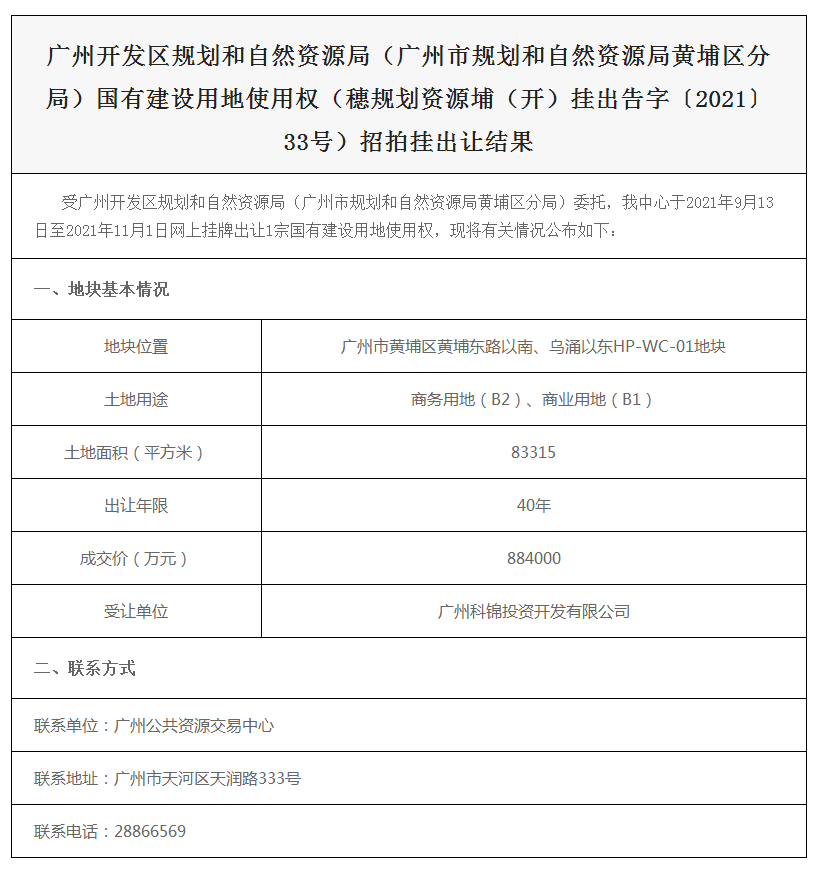 广州开发区规划和自然资源局（广州市规划和自然资源局黄埔区分局）国有建设用地使用权（穗规划资源埔（开）挂出告字〔2021〕33号）招拍挂出让结果

受广州开发区规划和自然资源局（广州市规划和自然资源局黄埔区分局）委托，我中心于2021年9月13日至2021年11月1日网上挂牌出让1宗国有建设用地使用权，现将有关情况公布如下：

一、地块基本情况

| 地块位置 | 广州市黄埔区黄埔东路以南、乌涌以东HP-WC-01地块 |
|---|---|
| 土地用途 | 商务用地（B2）、商业用地（B1） |
| 土地面积（平方米） | 83315 |
| 出让年限 | 40年 |
| 成交价（万元） | 884000 |
| 受让单位 | 广州科锦投资开发有限公司 |

二、联系方式

联系单位：广州公共资源交易中心

联系地址：广州市天河区天润路333号

联系电话：28866569